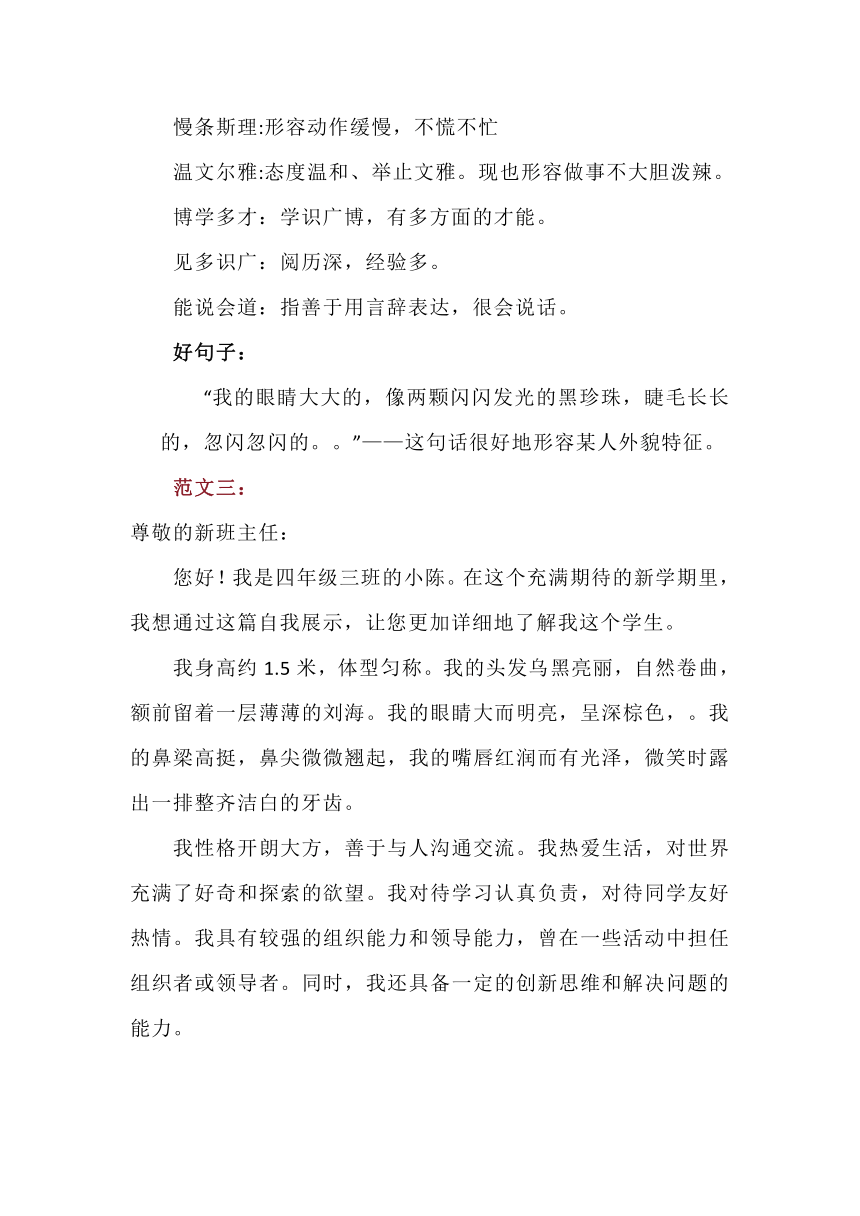 慢条斯理:形容动作缓慢，不慌不忙

温文尔雅:态度温和、举止文雅。现也形容做事不大胆泼辣。

博学多才：学识广博，有多方面的才能。

见多识广：阅历深，经验多。

能说会道：指善于用言辞表达，很会说话。

好句子：

“我的眼睛大大的，像两颗闪闪发光的黑珍珠，睫毛长长的，忽闪忽闪的。。”——这句话很好地形容某人外貌特征。

范文三：

尊敬的新班主任：

您好！我是四年级三班的小陈。在这个充满期待的新学期里，我想通过这篇自我展示，让您更加详细地了解我这个学生。

我身高约 1.5 米，体型匀称。我的头发乌黑亮丽，自然卷曲，额前留着一层薄薄的刘海。我的眼睛大而明亮，呈深棕色，。我的鼻梁高挺，鼻尖微微翘起，我的嘴唇红润而有光泽，微笑时露出一排整齐洁白的牙齿。

我性格开朗大方，善于与人沟通交流。我热爱生活，对世界充满了好奇和探索的欲望。我对待学习认真负责，对待同学友好热情。我具有较强的组织能力和领导能力，曾在一些活动中担任组织者或领导者。同时，我还具备一定的创新思维和解决问题的能力。